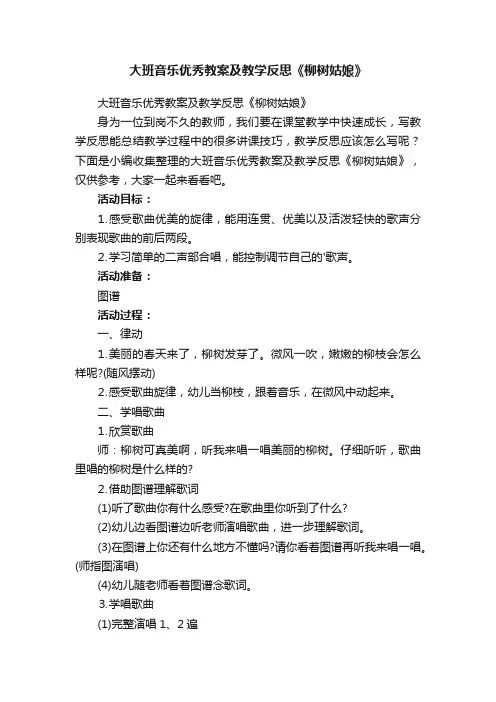 大班音乐优秀教案及教学反思《柳树姑娘》

大班音乐优秀教案及教学反思《柳树姑娘》

身为一位到岗不久的教师，我们要在课堂教学中快速成长，写教学反思能总结教学过程中的很多讲课技巧，教学反思应该怎么写呢？下面是小编收集整理的大班音乐优秀教案及教学反思《柳树姑娘》，仅供参考，大家一起来看看吧。

活动目标：

1.感受歌曲优美的旋律，能用连贯、优美以及活泼轻快的歌声分别表现歌曲的前后两段。

2.学习简单的二声部合唱，能控制调节自己的'歌声。

活动准备：

图谱

活动过程：

一、律动

1.美丽的春天来了，柳树发芽了。微风一吹，嫩嫩的柳枝会怎么样呢?(随风摆动)

2.感受歌曲旋律，幼儿当柳枝，跟着音乐，在微风中动起来。

二、学唱歌曲

1.欣赏歌曲

师：柳树可真美啊，听我来唱一唱美丽的柳树。仔细听听，歌曲里唱的柳树是什么样的?

2.借助图谱理解歌词

(1)听了歌曲你有什么感受?在歌曲里你听到了什么?

(2)幼儿边看图谱边听老师演唱歌曲，进一步理解歌词。

(3)在图谱上你还有什么地方不懂吗?请你看着图谱再听我来唱一唱。(师指图演唱)

(4)幼儿随老师看着图谱念歌词。

3.学唱歌曲

(1)完整演唱 1、2 遍